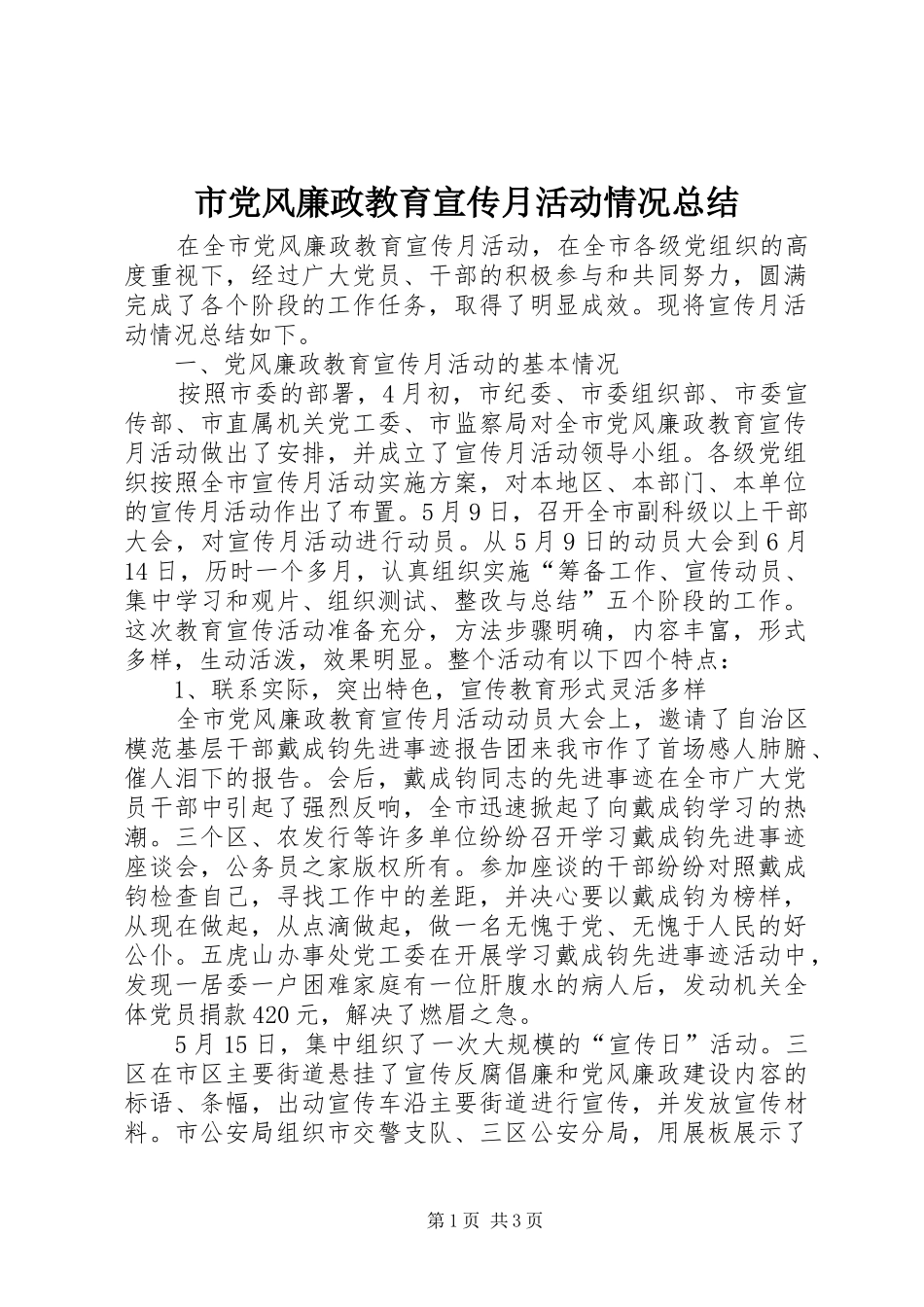 市党风廉政教育宣传月活动情况总结

在全市党风廉政教育宣传月活动，在全市各级党组织的高度重视下，经过广大党员、干部的积极参与和共同努力，圆满完成了各个阶段的工作任务，取得了明显成效。现将宣传月活动情况总结如下。

一、党风廉政教育宣传月活动的基本情况

按照市委的部署，4月初，市纪委、市委组织部、市委宣传部、市直属机关党工委、市监察局对全市党风廉政教育宣传月活动做出了安排，并成立了宣传月活动领导小组。各级党组织按照全市宣传月活动实施方案，对本地区、本部门、本单位的宣传月活动作出了布置。5月9日，召开全市副科级以上干部大会，对宣传月活动进行动员。从5月9日的动员大会到6月14日，历时一个多月，认真组织实施“筹备工作、宣传动员、集中学习和观片、组织测试、整改与总结”五个阶段的工作。这次教育宣传活动准备充分，方法步骤明确，内容丰富，形式多样，生动活泼，效果明显。整个活动有以下四个特点：

1、联系实际，突出特色，宣传教育形式灵活多样

全市党风廉政教育宣传月活动动员大会上，邀请了自治区模范基层干部戴成钧先进事迹报告团来我市作了首场感人肺腑、催人泪下的报告。会后，戴成钧同志的先进事迹在全市广大党员干部中引起了强烈反响，全市迅速掀起了向戴成钧学习的热潮。三个区、农发行等许多单位纷纷召开学习戴成钧先进事迹座谈会，公务员之家版权所有。参加座谈的干部纷纷对照戴成钧检查自己，寻找工作中的差距，并决心要以戴成钧为榜样，从现在做起，从点滴做起，做一名无愧于党、无愧于人民的好公仆。五虎山办事处党工委在开展学习戴成钧先进事迹活动中，发现一居委一户困难家庭有一位肝腹水的病人后，发动机关全体党员捐款420元，解决了燃眉之急。

5月15日，集中组织了一次大规模的“宣传日”活动。三区在市区主要街道悬挂了宣传反腐倡廉和党风廉政建设内容的标语、条幅，出动宣传车沿主要街道进行宣传，并发放宣传材料。市公安局组织市交警支队、三区公安分局，用展板展示了

第1页 共3页